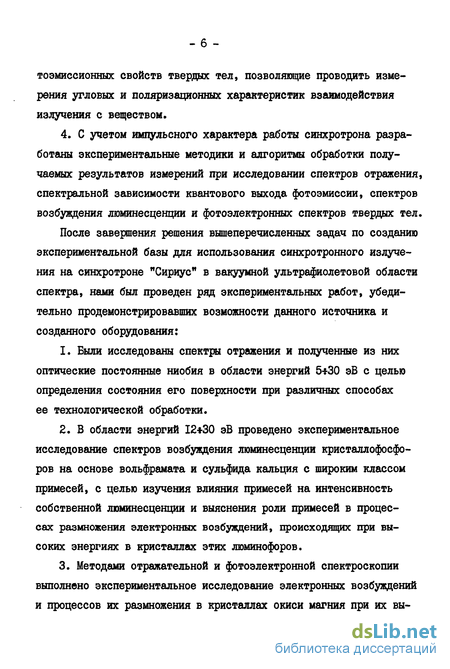 - 6 -

тоэмиссионных свойств твердых тел, позволяющие проводить измерения угловых и поляризационных характеристик взаимодействия излучения с веществом.

4. С учетом импульсного характера работы синхротрона разработаны экспериментальные методики и алгоритмы обработки получаемых результатов измерений при исследовании спектров отражения, спектральной зависимости квантового выхода фотоэмиссии, спектров возбуждения люминесценции и фотоэлектронных спектров твердых тел.

После завершения решения вышеперечисленных задач по созданию экспериментальной базы для использования синхротронного излучения на синхротроне "Сириус" в вакуумной ультрафиолетовой области спектра, нами был проведен ряд экспериментальных работ, убедительно продемонстрировавших возможности данного источника и созданного оборудования:

I. Были исследованы спектры отражения и полученные из них оптические постоянные ниобия в области энергий 5÷30 эВ с целью определения состояния его поверхности при различных способах ее технологической обработки.

2. В области энергий I2÷30 эВ проведено экспериментальное исследование спектров возбуждения люминесценции кристаллофосфоров на основе вольфрамата и сульфида кальция с широким классом примесей, с целью изучения влияния примесей на интенсивность собственной люминесценции и выяснения роли примесей в процессах размножения электронных возбуждений, происходящих при высоких энергиях в кристаллах этих люминофоров.

3. Методами отражательной и фотоэлектронной спектроскопии выполнено экспериментальное исследование электронных возбуждений и процессов их размножения в кристаллах окиси магния при их вы-

dsLib.net
библиотека диссертаций